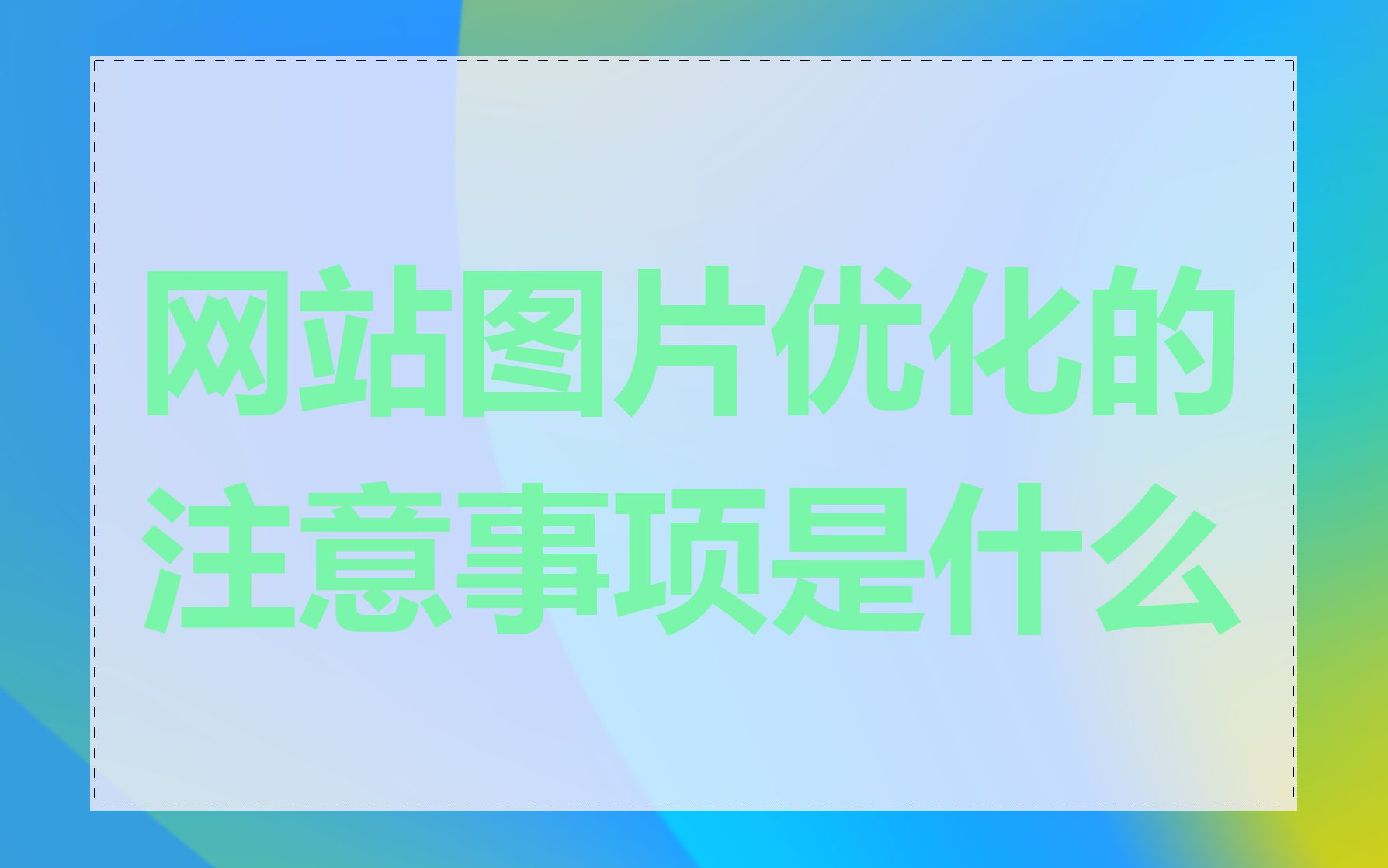 网站图片优化的注意事项是什么